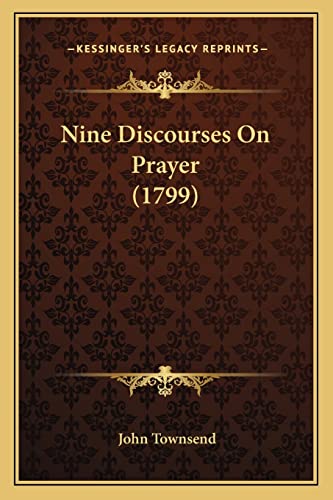 —KESSINGER'S LEGACY REPRINTS—

Nine Discourses On Prayer (1799)

John Townsend